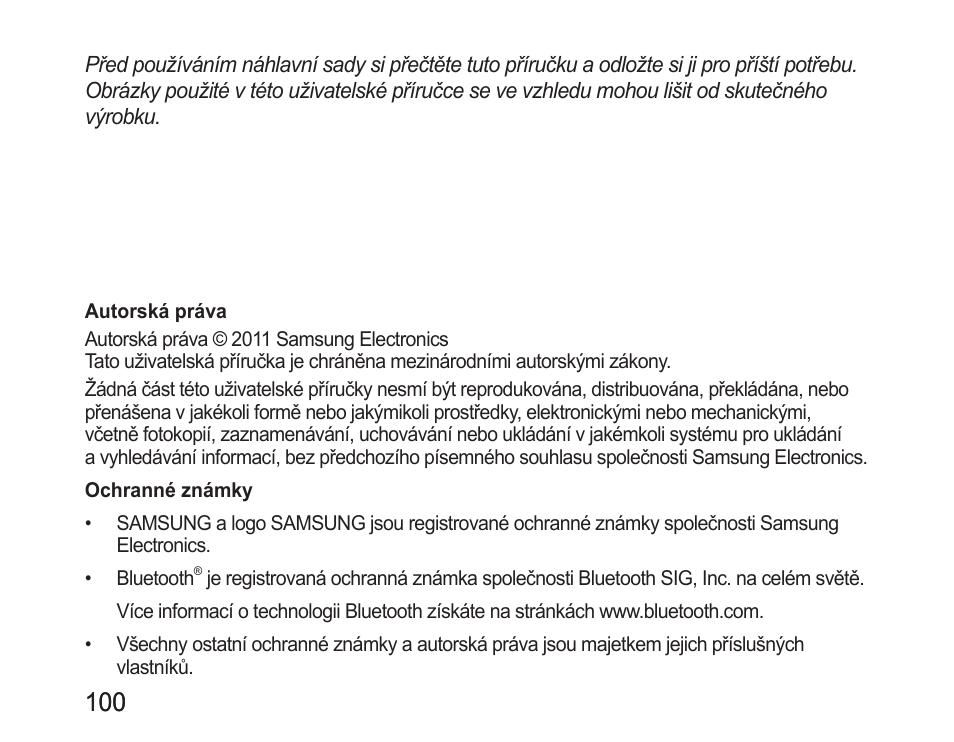 Před používáním náhlavní sady si přečtěte tuto příručku a odložte si ji pro příští potřebu. Obrázky použité v této uživatelské příručce se ve vzhledu mohou lišit od skutečného výrobku.

Autorská práva

Autorská práva © 2011 Samsung Electronics
Tato uživatelská příručka je chráněna mezinárodními autorskými zákony.

Žádná část této uživatelské příručky nesmí být reprodukována, distribuována, překládána, nebo přenášena v jakékoli formě nebo jakýmikoli prostředky, elektronickými nebo mechanickými, včetně fotokopií, zaznamenávání, uchovávání nebo ukládání v jakémkoli systému pro ukládání a vyhledávání informací, bez předchozího písemného souhlasu společnosti Samsung Electronics.

Ochranné známky

• SAMSUNG a logo SAMSUNG jsou registrované ochranné známky společnosti Samsung Electronics.

• Bluetooth® je registrovaná ochranná známka společnosti Bluetooth SIG, Inc. na celém světě.

Více informací o technologii Bluetooth získáte na stránkách www.bluetooth.com.

• Všechny ostatní ochranné známky a autorská práva jsou majetkem jejich příslušných vlastníků.

100